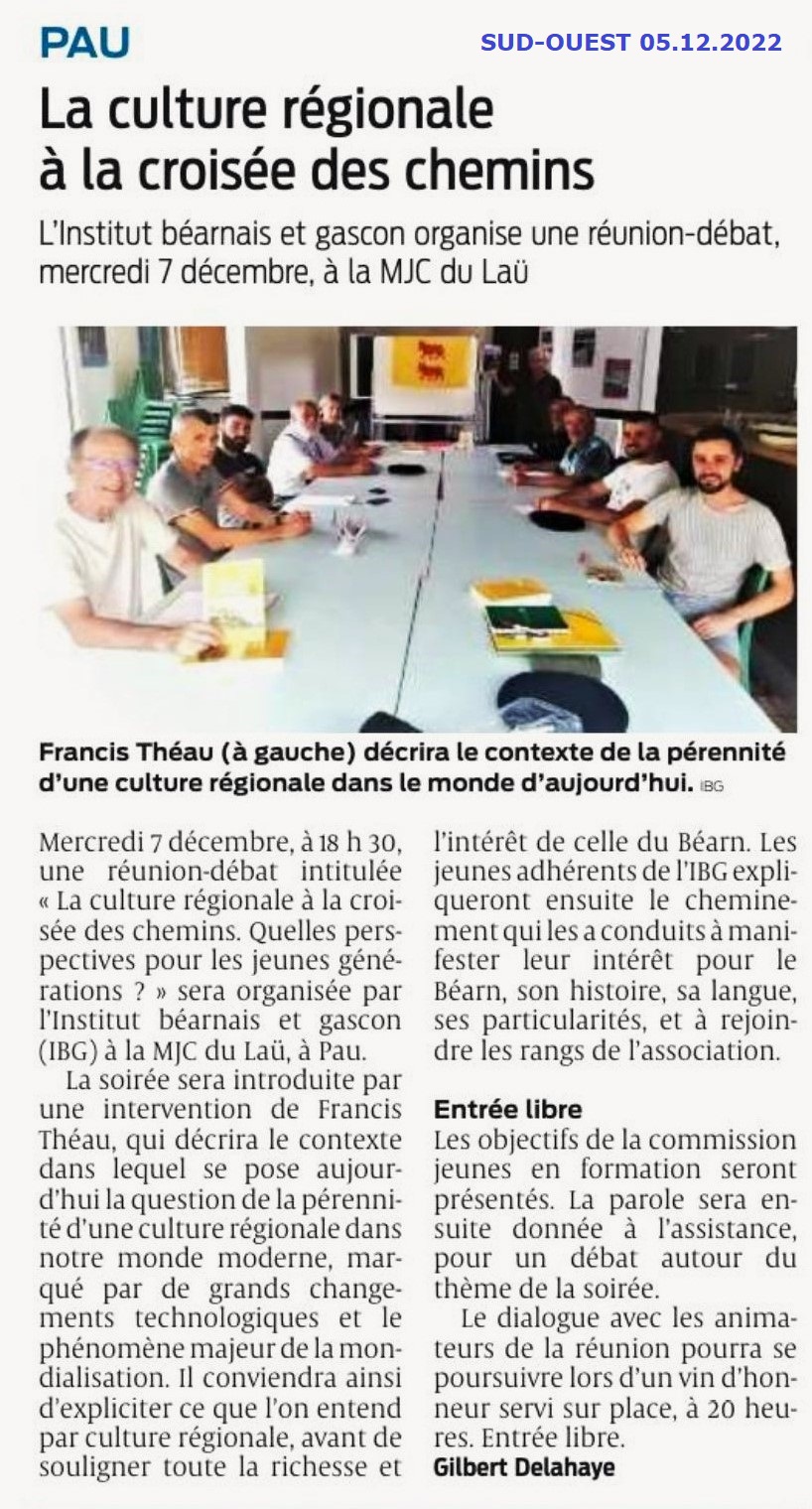 PAU

SUD-OUEST 05.12.2022

La culture régionale à la croisée des chemins

L'Institut béarnais et gascon organise une réunion-débat, mercredi 7 décembre, à la MJC du Laü

Francis Théau (à gauche) décrira le contexte de la pérennité d'une culture régionale dans le monde d'aujourd'hui. IBG

Mercredi 7 décembre, à 18 h 30, une réunion-débat intitulée « La culture régionale à la croisée des chemins. Quelles perspectives pour les jeunes générations ? » sera organisée par l'Institut béarnais et gascon (IBG) à la MJC du Laü, à Pau.

La soirée sera introduite par une intervention de Francis Théau, qui décrira le contexte dans lequel se pose aujourd'hui la question de la pérennité d'une culture régionale dans notre monde moderne, marqué par de grands changements technologiques et le phénomène majeur de la mondialisation. Il conviendra ainsi d'expliciter ce que l'on entend par culture régionale, avant de souligner toute la richesse et l'intérêt de celle du Béarn. Les jeunes adhérents de l'IBG expliqueront ensuite le cheminement qui les a conduits à manifester leur intérêt pour le Béarn, son histoire, sa langue, ses particularités, et à rejoindre les rangs de l'association.

Entrée libre
Les objectifs de la commission jeunes en formation seront présentés. La parole sera ensuite donnée à l'assistance, pour un débat autour du thème de la soirée.

Le dialogue avec les animateurs de la réunion pourra se poursuivre lors d'un vin d'honneur servi sur place, à 20 heures. Entrée libre.
Gilbert Delahaye